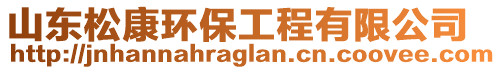 山东松康环保工程有限公司
http://jnhannahraglan.cn.coovee.com